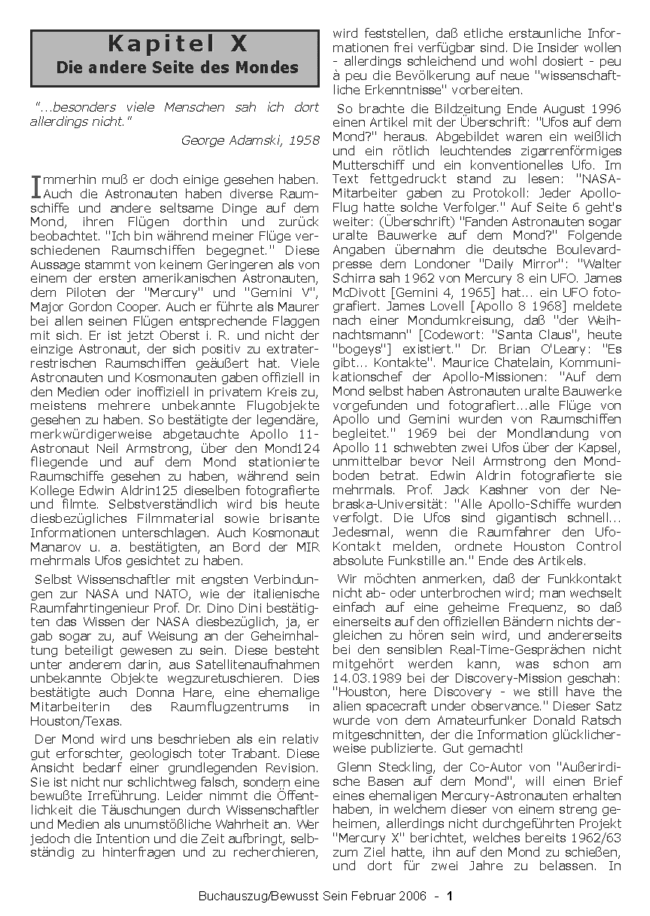 Kapitel X
Die andere Seite des Mondes

"...besonders viele Menschen sah ich dort allerdings nicht."
George Adamski, 1958

Immerhin muß er doch einige gesehen haben. Auch die Astronauten haben diverse Raumschiffe und andere seltsame Dinge auf dem Mond, ihren Flügen dorthin und zurück beobachtet. "Ich bin während meiner Flüge verschiedenen Raumschiffen begegnet." Diese Aussage stammt von keinem Geringeren als von einem der ersten amerikanischen Astronauten, dem Piloten der "Mercury" und "Gemini V", Major Gordon Cooper. Auch er führte als Maurer bei allen seinen Flügen entsprechende Flaggen mit sich. Er ist jetzt Oberst i. R. und nicht der einzige Astronaut, der sich positiv zu extraterrestrischen Raumschiffen geäußert hat. Viele Astronauten und Kosmonauten gaben offiziell in den Medien oder inoffiziell in privatem Kreis zu, meistens mehrere unbekannte Flugobjekte gesehen zu haben. So bestätigte der legendäre, merkwürdigerweise abgetauchte Apollo 11-Astronaut Neil Armstrong, über den Mond124 fliegende und auf dem Mond stationierte Raumschiffe gesehen zu haben, während sein Kollege Edwin Aldrin125 dieselben fotografierte und filmte. Selbstverständlich wird bis heute diesbezügliches Filmmaterial sowie brisante Informationen unterschlagen. Auch Kosmonaut Manarov u. a. bestätigten, an Bord der MIR mehrmals Ufos gesichtet zu haben.

Selbst Wissenschaftler mit engsten Verbindungen zur NASA und NATO, wie der italienische Raumfahrtingenieur Prof. Dr. Dino Dini bestätigten das Wissen der NASA diesbezüglich, ja, er gab sogar zu, auf Weisung an der Geheimhaltung beteiligt gewesen zu sein. Diese besteht unter anderem darin, aus Satellitenaufnahmen unbekannte Objekte wegzuretuschieren. Dies bestätigte auch Donna Hare, eine ehemalige Mitarbeiterin des Raumflugzentrums in Houston/Texas.

Der Mond wird uns beschrieben als ein relativ gut erforschter, geologisch toter Trabant. Diese Ansicht bedarf einer grundlegenden Revision. Sie ist nicht nur schlichtweg falsch, sondern eine bewußte Irreführung. Leider nimmt die Öffentlichkeit die Täuschungen durch Wissenschaftler und Medien als unumstößliche Wahrheit an. Wer jedoch die Intention und die Zeit aufbringt, selbständig zu hinterfragen und zu recherchieren, wird feststellen, daß etliche erstaunliche Informationen frei verfügbar sind. Die Insider wollen - allerdings schleichend und wohl dosiert - peu à peu die Bevölkerung auf neue "wissenschaftliche Erkenntnisse" vorbereiten.

So brachte die Bildzeitung Ende August 1996 einen Artikel mit der Überschrift: "Ufos auf dem Mond?" heraus. Abgebildet waren ein weißlich und ein rötlich leuchtendes zigarrenförmiges Mutterschiff und ein konventionelles Ufo. Im Text fettgedruckt stand zu lesen: "NASA-Mitarbeiter gaben zu Protokoll: Jeder Apollo-Flug hatte solche Verfolger." Auf Seite 6 geht's weiter: (Überschrift) "Fanden Astronauten sogar uralte Bauwerke auf dem Mond?" Folgende Angaben übernahm die deutsche Boulevardpresse dem Londoner "Daily Mirror": "Walter Schirra sah 1962 von Mercury 8 ein UFO. James McDivott [Gemini 4, 1965] hat... ein UFO fotografiert. James Lovell [Apollo 8 1968] meldete nach einer Mondumkreisung, daß "der Weihnachtsmann" [Codewort: "Santa Claus", heute "bogeys"] existiert." Dr. Brian O'Leary: "Es gibt... Kontakte". Maurice Chatelain, Kommunikationschef der Apollo-Missionen: "Auf dem Mond selbst haben Astronauten uralte Bauwerke vorgefunden und fotografiert...alle Flüge von Apollo und Gemini wurden von Raumschiffen begleitet." 1969 bei der Mondlandung von Apollo 11 schwebten zwei Ufos über der Kapsel, unmittelbar bevor Neil Armstrong den Mondboden betrat. Edwin Aldrin fotografierte sie mehrmals. Prof. Jack Kashner von der Nebraska-Universität: "Alle Apollo-Schiffe wurden verfolgt. Die Ufos sind gigantisch schnell... Jedesmal, wenn die Raumfahrer den Ufo-Kontakt melden, ordnete Houston Control absolute Funkstille an." Ende des Artikels.

Wir möchten anmerken, daß der Funkkontakt nicht ab- oder unterbrochen wird; man wechselt einfach auf eine geheime Frequenz, so daß einerseits auf den offiziellen Bändern nichts dergleichen zu hören sein wird, und andererseits bei den sensiblen Real-Time-Gesprächen nicht mitgehört werden kann, was schon am 14.03.1989 bei der Discovery-Mission geschah: "Houston, here Discovery - we still have the alien spacecraft under observance." Dieser Satz wurde von dem Amateurfunker Donald Ratsch mitgeschnitten, der die Information glücklicherweise publizierte. Gut gemacht!

Glenn Steckling, der Co-Autor von "Außerirdische Basen auf dem Mond", will einen Brief eines ehemaligen Mercury-Astronauten erhalten haben, in welchem dieser von einem streng geheimen, allerdings nicht durchgeführten Projekt "Mercury X" berichtet, welches bereits 1962/63 zum Ziel hatte, ihn auf den Mond zu schießen, und dort für zwei Jahre zu belassen. In

Buchauszug/Bewusst Sein Februar 2006 - 1